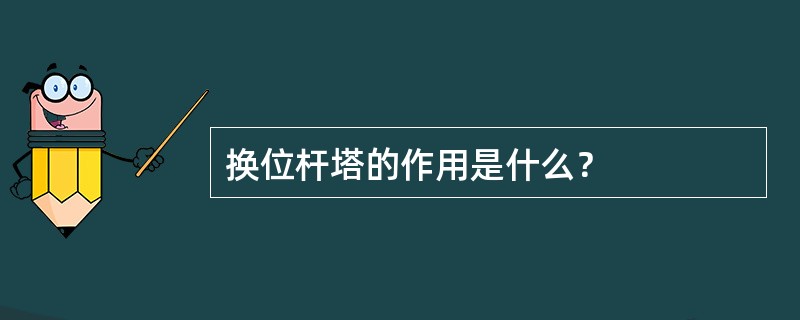 换位杆塔的作用是什么？